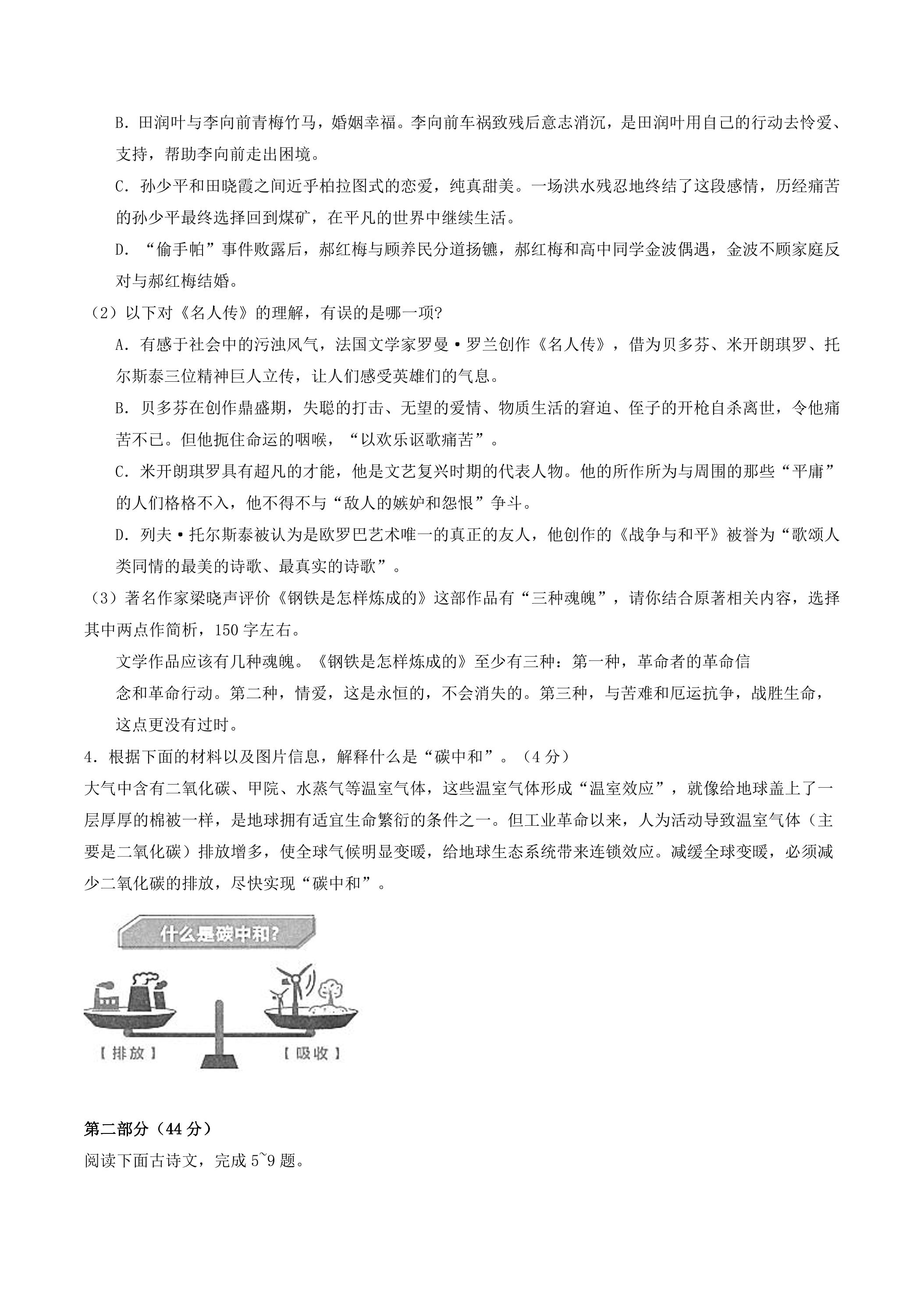 B.田润叶与李向前青梅竹马，婚姻幸福。李向前车祸致残后意志消沉，是田润叶用自己的行动去怜爱、支持，帮助李向前走出困境。

C.孙少平和田晓霞之间近乎柏拉图式的恋爱，纯真甜美。一场洪水残忍地终结了这段感情，历经痛苦的孙少平最终选择回到煤矿，在平凡的世界中继续生活。

D.“偷手帕”事件败露后，郝红梅与顾养民分道扬镳，郝红梅和高中同学金波偶遇，金波不顾家庭反对与郝红梅结婚。

（2）以下对《名人传》的理解，有误的是哪一项?

A.有感于社会中的污浊风气，法国文学家罗曼•罗兰创作《名人传》，借为贝多芬、米开朗琪罗、托尔斯泰三位精神巨人立传，让人们感受英雄们的气息。

B.贝多芬在创作鼎盛期，失聪的打击、无望的爱情、物质生活的窘迫、侄子的开枪自杀离世，令他痛苦不已。但他扼住命运的咽喉，“以欢乐讴歌痛苦”。

C.米开朗琪罗具有超凡的才能，他是文艺复兴时期的代表人物。他的所作所为与周围的那些“平庸”的人们格格不入，他不得不与“敌人的嫉妒和怨恨”争斗。

D.列夫•托尔斯泰被认为是欧罗巴艺术唯一的真正的友人，他创作的《战争与和平》被誉为“歌颂人类同情的最美的诗歌、最真实的诗歌”。

（3）著名作家梁晓声评价《钢铁是怎样炼成的》这部作品有“三种魂魄”，请你结合原著相关内容，选择其中两点作简析，150字左右。

文学作品应该有几种魂魄。《钢铁是怎样炼成的》至少有三种：第一种，革命者的革命信念和革命行动。第二种，情爱，这是永恒的，不会消失的。第三种，与苦难和厄运抗争，战胜生命，这点更没有过时。

4.根据下面的材料以及图片信息，解释什么是“碳中和”。（4分）

大气中含有二氧化碳、甲院、水蒸气等温室气体，这些温室气体形成“温室效应”，就像给地球盖上了一层厚厚的棉被一样，是地球拥有适宜生命繁衍的条件之一。但工业革命以来，人为活动导致温室气体（主要是二氧化碳）排放增多，使全球气候明显变暖，给地球生态系统带来连锁效应。减缓全球变暖，必须减少二氧化碳的排放，尽快实现“碳中和”。

什么是碳中和?

【排放】

【吸收】

第二部分（44分）

阅读下面古诗文，完成5~9题。